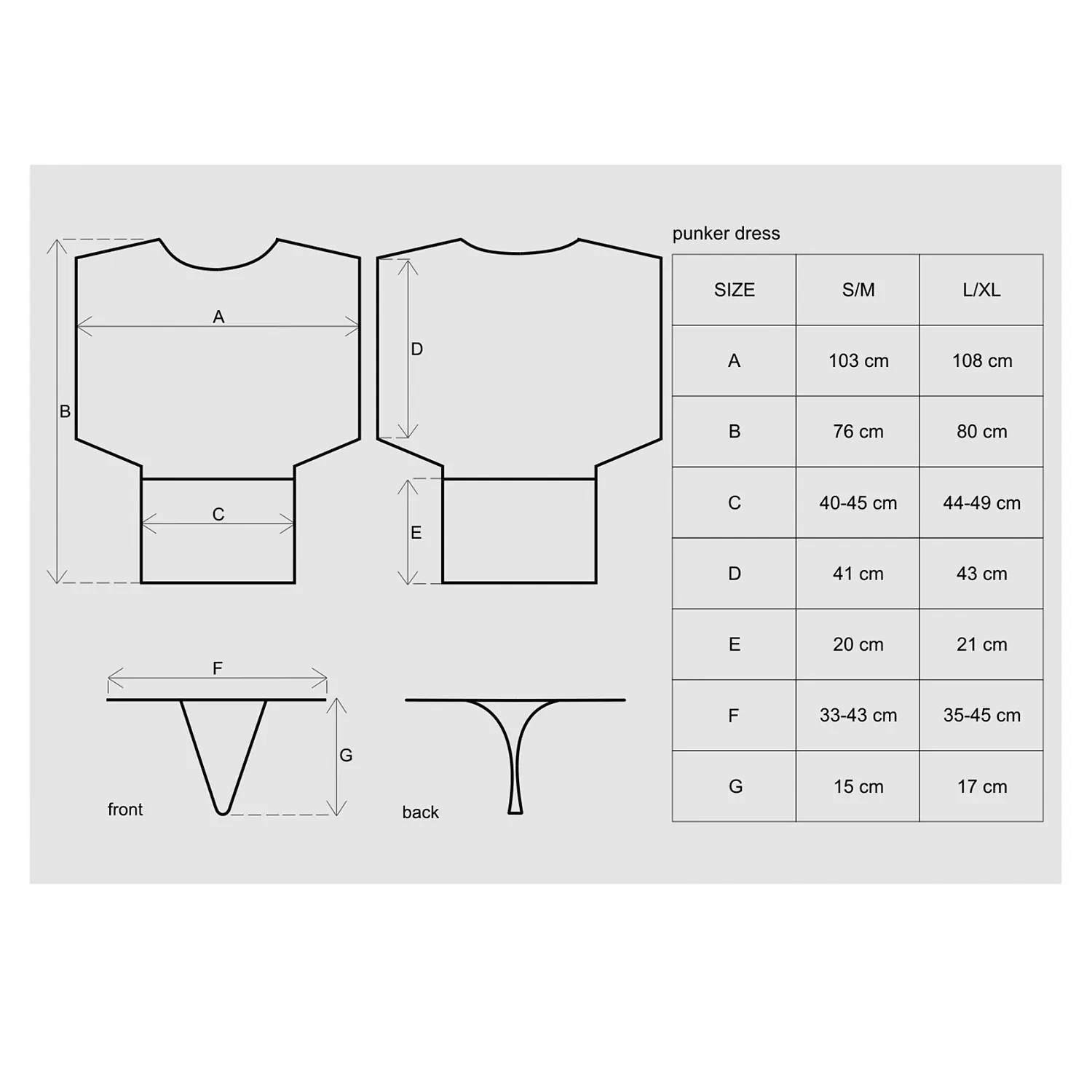 A

B

C

D

E

F

G

front

back

punker dress

| SIZE | S/M | L/XL |
|---|---|---|
| A | 103 cm | 108 cm |
| B | 76 cm | 80 cm |
| C | 40-45 cm | 44-49 cm |
| D | 41 cm | 43 cm |
| E | 20 cm | 21 cm |
| F | 33-43 cm | 35-45 cm |
| G | 15 cm | 17 cm |